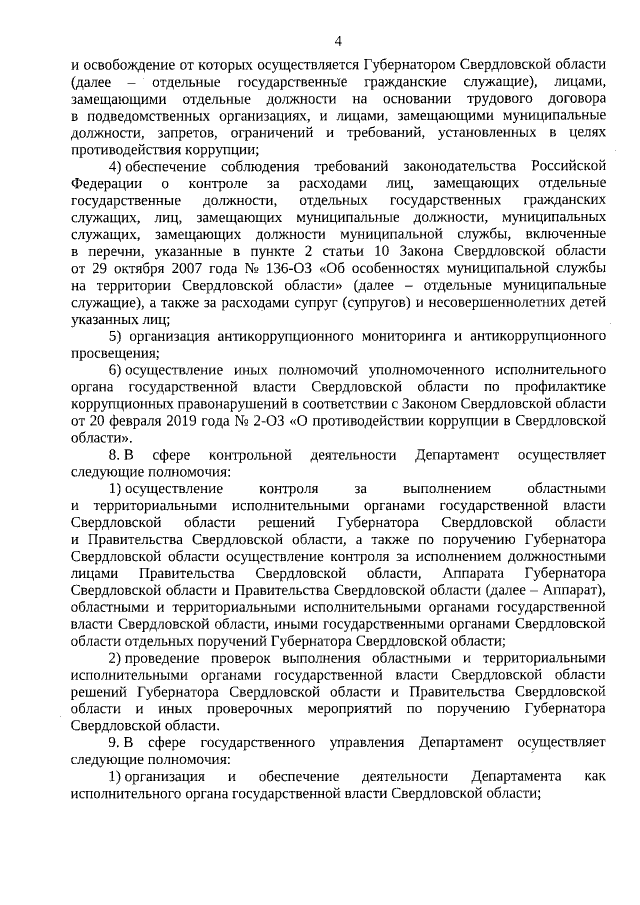 4

и освобождение от которых осуществляется Губернатором Свердловской области (далее – отдельные государственные гражданские служащие), лицами, замещающими отдельные должности на основании трудового договора в подведомственных организациях, и лицами, замещающими муниципальные должности, запретов, ограничений и требований, установленных в целях противодействия коррупции;

4) обеспечение соблюдения требований законодательства Российской Федерации о контроле за расходами лиц, замещающих отдельные государственные должности, отдельных государственных гражданских служащих, лиц, замещающих муниципальные должности, муниципальных служащих, замещающих должности муниципальной службы, включенные в перечни, указанные в пункте 2 статьи 10 Закона Свердловской области от 29 октября 2007 года № 136-ОЗ «Об особенностях муниципальной службы на территории Свердловской области» (далее – отдельные муниципальные служащие), а также за расходами супруг (супругов) и несовершеннолетних детей указанных лиц;

5) организация антикоррупционного мониторинга и антикоррупционного просвещения;

6) осуществление иных полномочий уполномоченного исполнительного органа государственной власти Свердловской области по профилактике коррупционных правонарушений в соответствии с Законом Свердловской области от 20 февраля 2019 года № 2-ОЗ «О противодействии коррупции в Свердловской области».

8. В сфере контрольной деятельности Департамент осуществляет следующие полномочия:

1) осуществление контроля за выполнением областными и территориальными исполнительными органами государственной власти Свердловской области решений Губернатора Свердловской области и Правительства Свердловской области, а также по поручению Губернатора Свердловской области осуществление контроля за исполнением должностными лицами Правительства Свердловской области, Аппарата Губернатора Свердловской области и Правительства Свердловской области (далее – Аппарат), областными и территориальными исполнительными органами государственной власти Свердловской области, иными государственными органами Свердловской области отдельных поручений Губернатора Свердловской области;

2) проведение проверок выполнения областными и территориальными исполнительными органами государственной власти Свердловской области решений Губернатора Свердловской области и Правительства Свердловской области и иных проверочных мероприятий по поручению Губернатора Свердловской области.

9. В сфере государственного управления Департамент осуществляет следующие полномочия:

1) организация и обеспечение деятельности Департамента как исполнительного органа государственной власти Свердловской области;